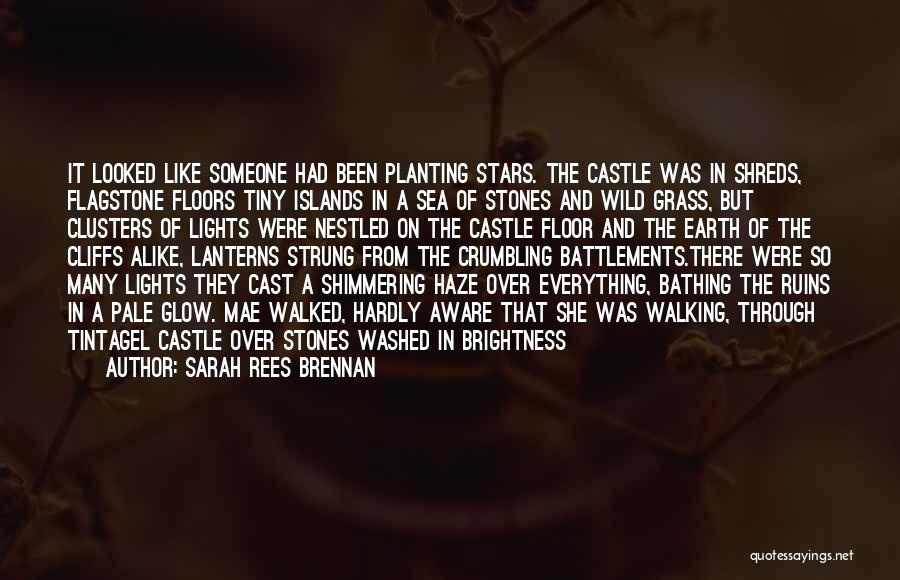 IT LOOKED LIKE SOMEONE HAD BEEN PLANTING STARS. THE CASTLE WAS IN SHREDS, FLAGSTONE FLOORS TINY ISLANDS IN A SEA OF STONES AND WILD GRASS, BUT CLUSTERS OF LIGHTS WERE NESTLED ON THE CASTLE FLOOR AND THE EARTH OF THE CLIFFS ALIKE, LANTERNS STRUNG FROM THE CRUMBLING BATTLEMENTS.THERE WERE SO MANY LIGHTS THEY CAST A SHIMMERING HAZE OVER EVERYTHING, BATHING THE RUINS IN A PALE GLOW. MAE WALKED, HARDLY AWARE THAT SHE WAS WALKING, THROUGH TINTAGEL CASTLE OVER STONES WASHED IN BRIGHTNESS

AUTHOR: SARAH REES BRENNAN

quotessayings.net